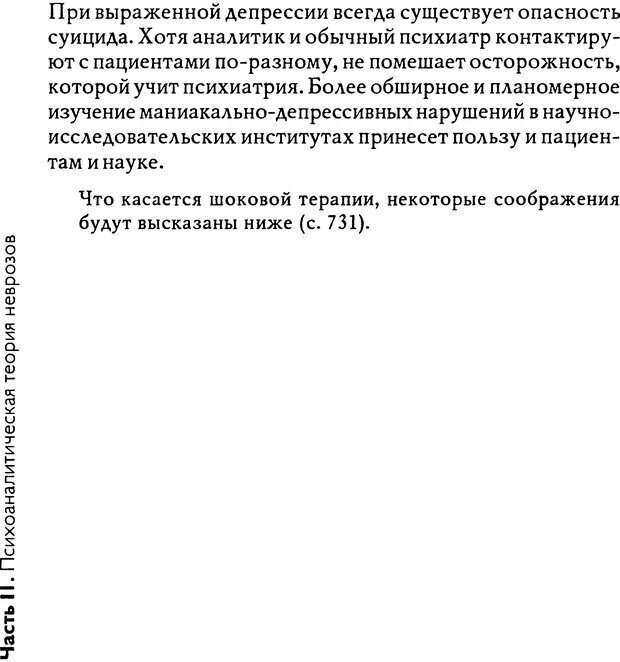 При выраженной депрессии всегда существует опасность суицида. Хотя аналитик и обычный психиатр контактируют с пациентами по-разному, не помешает осторожность, которой учит психиатрия. Более обширное и планомерное изучение маниакально-депрессивных нарушений в научно-исследовательских институтах принесет пользу и пациентам и науке.

Что касается шоковой терапии, некоторые соображения будут высказаны ниже (с. 731).

Часть II. Психоаналитическая теория неврозов